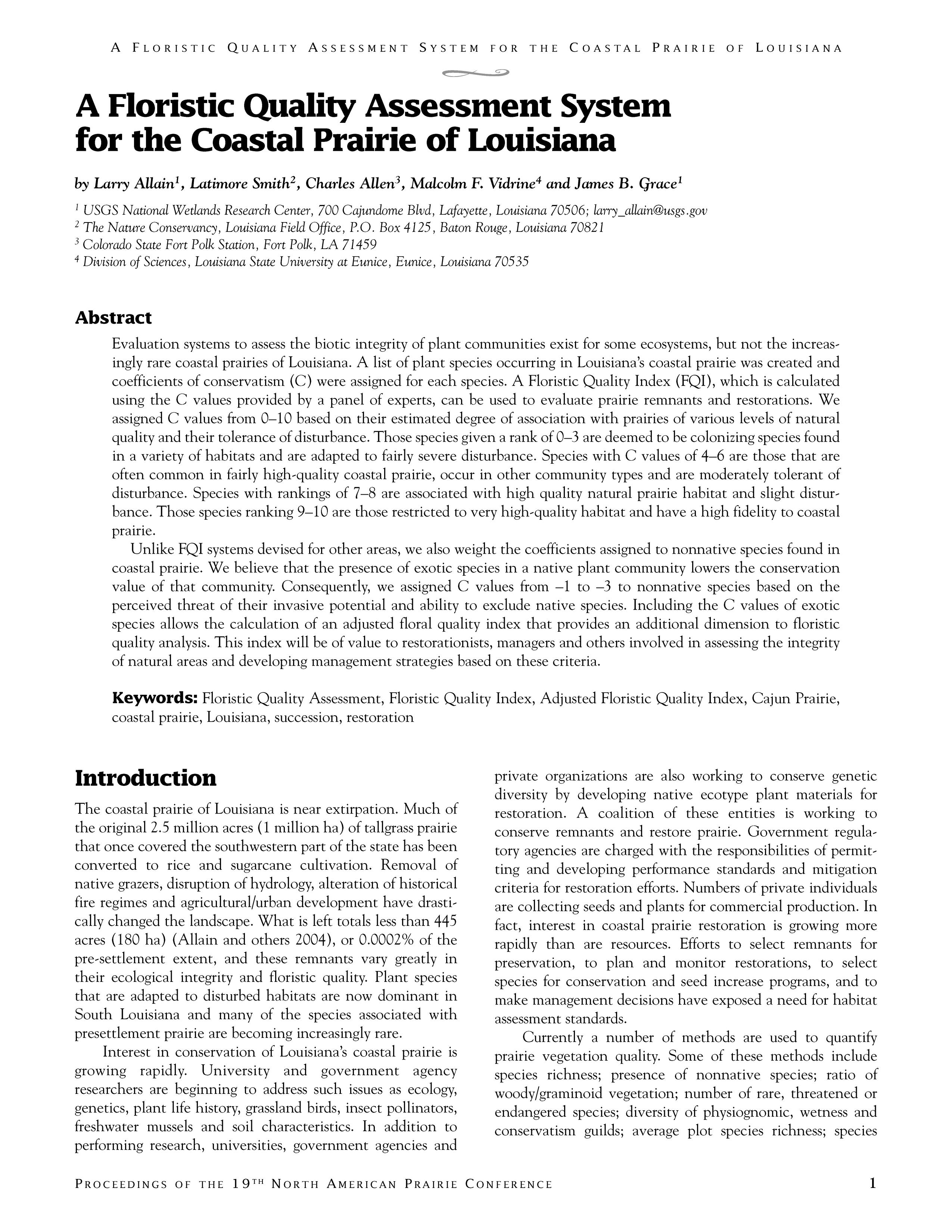 A FLORISTIC QUALITY ASSESSMENT SYSTEM FOR THE COASTAL PRAIRIE OF LOUISIANA

A Floristic Quality Assessment System for the Coastal Prairie of Louisiana

by Larry Allain$^1$, Latimore Smith$^2$, Charles Allen$^3$, Malcolm F. Vidrine$^4$ and James B. Grace$^1$

$^1$ USGS National Wetlands Research Center, 700 Cajundome Blvd, Lafayette, Louisiana 70506; larry_allain@usgs.gov
$^2$ The Nature Conservancy, Louisiana Field Office, P.O. Box 4125, Baton Rouge, Louisiana 70821
$^3$ Colorado State Fort Polk Station, Fort Polk, LA 71459
$^4$ Division of Sciences, Louisiana State University at Eunice, Eunice, Louisiana 70535

Abstract

Evaluation systems to assess the biotic integrity of plant communities exist for some ecosystems, but not the increasingly rare coastal prairies of Louisiana. A list of plant species occurring in Louisiana's coastal prairie was created and coefficients of conservatism (C) were assigned for each species. A Floristic Quality Index (FQI), which is calculated using the C values provided by a panel of experts, can be used to evaluate prairie remnants and restorations. We assigned C values from 0–10 based on their estimated degree of association with prairies of various levels of natural quality and their tolerance of disturbance. Those species given a rank of 0–3 are deemed to be colonizing species found in a variety of habitats and are adapted to fairly severe disturbance. Species with C values of 4–6 are those that are often common in fairly high-quality coastal prairie, occur in other community types and are moderately tolerant of disturbance. Species with rankings of 7–8 are associated with high quality natural prairie habitat and slight disturbance. Those species ranking 9–10 are those restricted to very high-quality habitat and have a high fidelity to coastal prairie.

Unlike FQI systems devised for other areas, we also weight the coefficients assigned to nonnative species found in coastal prairie. We believe that the presence of exotic species in a native plant community lowers the conservation value of that community. Consequently, we assigned C values from –1 to –3 to nonnative species based on the perceived threat of their invasive potential and ability to exclude native species. Including the C values of exotic species allows the calculation of an adjusted floral quality index that provides an additional dimension to floristic quality analysis. This index will be of value to restorationists, managers and others involved in assessing the integrity of natural areas and developing management strategies based on these criteria.

Keywords: Floristic Quality Assessment, Floristic Quality Index, Adjusted Floristic Quality Index, Cajun Prairie, coastal prairie, Louisiana, succession, restoration

Introduction

The coastal prairie of Louisiana is near extirpation. Much of the original 2.5 million acres (1 million ha) of tallgrass prairie that once covered the southwestern part of the state has been converted to rice and sugarcane cultivation. Removal of native grazers, disruption of hydrology, alteration of historical fire regimes and agricultural/urban development have drastically changed the landscape. What is left totals less than 445 acres (180 ha) (Allain and others 2004), or 0.0002% of the pre-settlement extent, and these remnants vary greatly in their ecological integrity and floristic quality. Plant species that are adapted to disturbed habitats are now dominant in South Louisiana and many of the species associated with presettlement prairie are becoming increasingly rare.

Interest in conservation of Louisiana's coastal prairie is growing rapidly. University and government agency researchers are beginning to address such issues as ecology, genetics, plant life history, grassland birds, insect pollinators, freshwater mussels and soil characteristics. In addition to performing research, universities, government agencies and private organizations are also working to conserve genetic diversity by developing native ecotype plant materials for restoration. A coalition of these entities is working to conserve remnants and restore prairie. Government regulatory agencies are charged with the responsibilities of permitting and developing performance standards and mitigation criteria for restoration efforts. Numbers of private individuals are collecting seeds and plants for commercial production. In fact, interest in coastal prairie restoration is growing more rapidly than are resources. Efforts to select remnants for preservation, to plan and monitor restorations, to select species for conservation and seed increase programs, and to make management decisions have exposed a need for habitat assessment standards.

Currently a number of methods are used to quantify prairie vegetation quality. Some of these methods include species richness; presence of nonnative species; ratio of woody/graminoid vegetation; number of rare, threatened or endangered species; diversity of physiognomic, wetness and conservatism guilds; average plot species richness; species

PROCEEDINGS OF THE 19TH NORTH AMERICAN PRAIRIE CONFERENCE 1